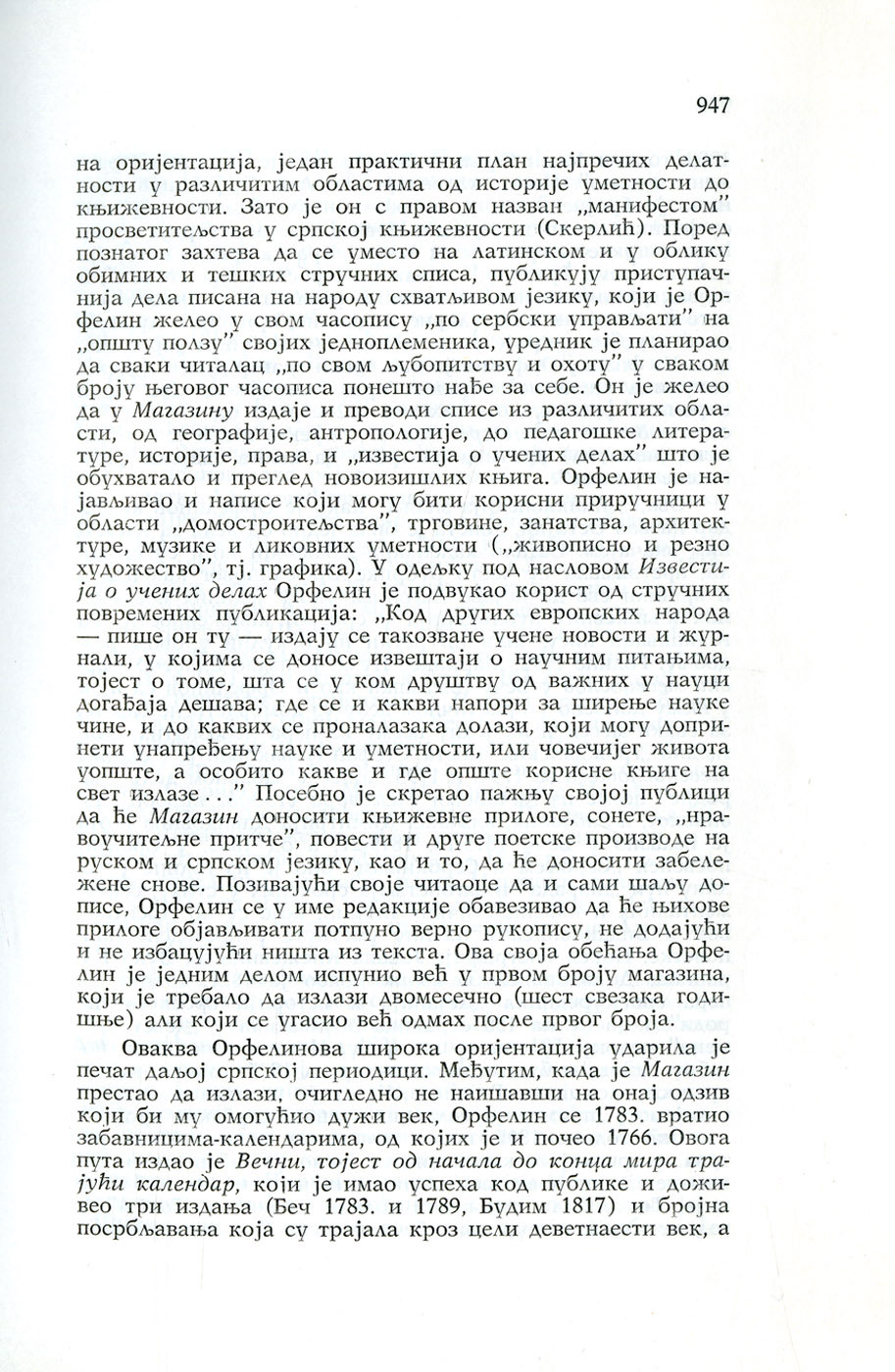 947

на оријентација, један практични план најпречих делатности у различитим областима од историје уметности до књижевности. Зато је он с правом назван „манифестом" просветитељства у српској књижевности (Скерлић). Поред познатог захтева да се уместо на латинском и у облику обимних и тешких стручних списа, публикују приступачнија дела писана на народу схватљивом језику, који је Орфелин желео у свом часопису „по сербски управљати" на „општу ползу" својих једноплеменика, уредник је планирао да сваки читалац „по свом љубопитству и охоту" у сваком броју његовог часописа понешто нађе за себе. Он је желео да у Магазину издаје и преводи списе из различитих области, од географије, антропологије, до педагошке литературе, историје, права, и „известија о учених делах" што је обухватало и преглед новоизишлих књига. Орфелин је најављивао и написе који могу бити корисни приручници у области „домостроитељства", трговине, занатства, архитектуре, музике и ликовних уметности („живописно и резно художество", тј. графика). У одељку под насловом Известија о учених делах Орфелин је подвукао корист од стручних повремених публикација: „Код других европских народа — пише он ту — издају се такозване учене новости и журнали, у којима се доносе извештаји о научним питањима, тојест о томе, шта се у ком друштву од важних у науци догађаја дешава; где се и какви напори за ширење науке чине, и до каквих се проналазака долази, који могу допринети унапређењу науке и уметности, или човечијег живота уопште, а особито какве и где опште корисне књиге на свет излазе..." Посебно је скретао пажњу својој публици да ће Магазин доносити књижевне прилоге, сонете, „нравоучитељне притче", повести и друге поетске производе на руском и српском језику, као и то, да ће доносити забележене снове. Позивајући своје читаоце да и сами шаљу дописе, Орфелин се у име редакције обавезивао да ће њихове прилоге објављивати потпуно верно рукопису, не додајући и не избацујући ништа из текста. Ова своја обећања Орфелин је једним делом испунио већ у првом броју магазина, који је требало да излази двомесечно (шест свезака годишње) али који се угасио већ одмах после првог броја.

Оваква Орфелинова широка оријентација ударила је печат даљој српској периодици. Међутим, када је Магазин престао да излази, очигледно не наишавши на онај одзив који би му омогућио дужи век, Орфелин се 1783. вратио забавницима-календарима, од којих је и почео 1766. Овога пута издао је Вечни, тојест од начала до конца мира трајући календар, који је имао успеха код публике и доживео три издања (Беч 1783. и 1789, Будим 1817) и бројна посрбљавања која су трајала кроз цели деветнаести век, а